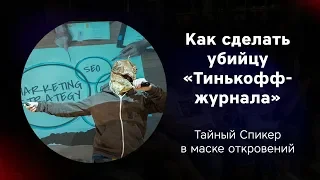 SEO
ARKETING
TRATEGY

Как сделать убийцу «Тинькофф-журнала»

Тайный Спикер в маске откровений